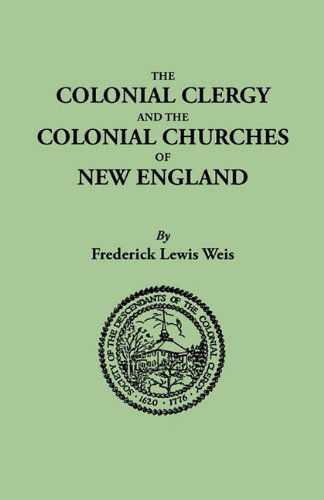 THE
COLONIAL CLERGY
AND THE
COLONIAL CHURCHES
OF
NEW ENGLAND

By
Frederick Lewis Weis

SOCIETY OF THE DESCENDANTS OF THE COLONIAL CLERGY
1620 · 1776